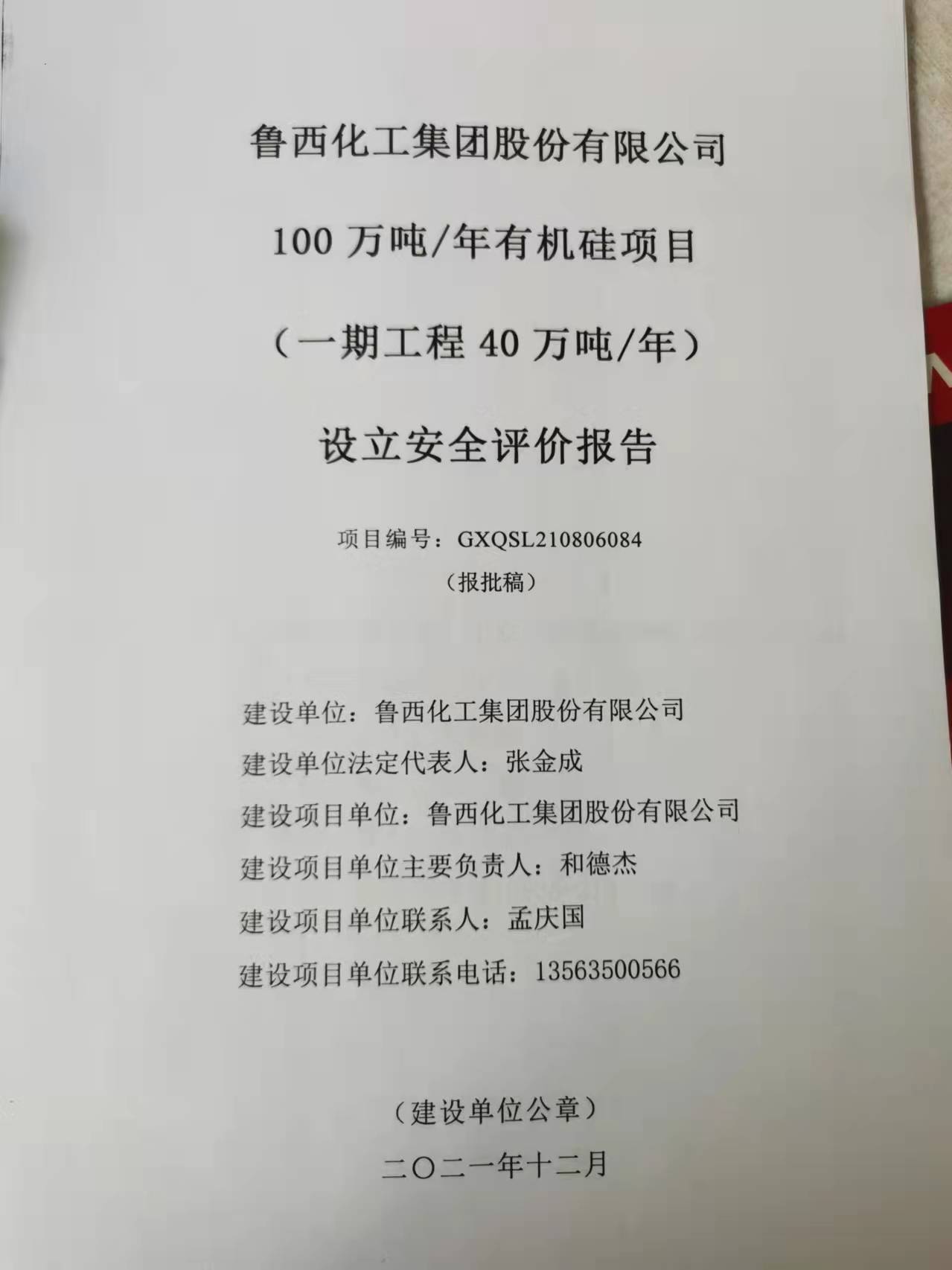 鲁西化工集团股份有限公司

100万吨/年有机硅项目

（一期工程40万吨/年）

设立安全评价报告

项目编号：GXQSL210806084

（报批稿）

建设单位：鲁西化工集团股份有限公司

建设单位法定代表人：张金成

建设项目单位：鲁西化工集团股份有限公司

建设项目单位主要负责人：和德杰

建设项目单位联系人：孟庆国

建设项目单位联系电话：13563500566

（建设单位公章）

二〇二一年十二月